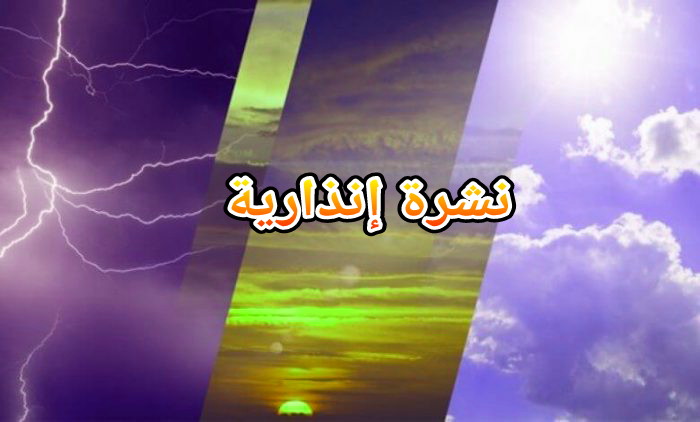 نشرة إنذارية